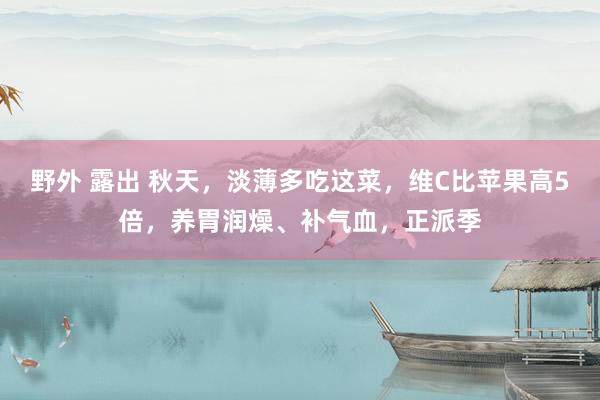 野外 露出 秋天，淡薄多吃这菜，维C比苹果高5倍，养胃润燥、补气血，正派季